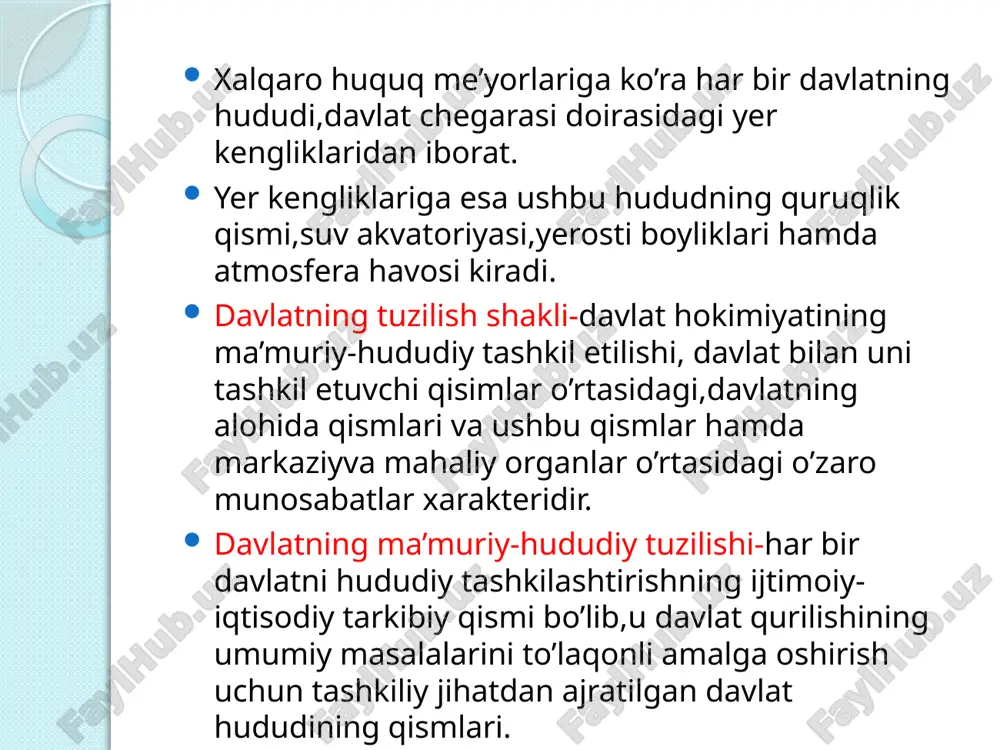 - Xalqaro huquq me’yorlariga ko’ra har bir davlatning hududi,davlat chegarasi doirasidagi yer kengliklaridan iborat.
- Yer kengliklariga esa ushbu hududning quruqlik qismi,suv akvatoriyasi,yerosti boyliklari hamda atmosfera havosi kiradi.
- Davlatning tuzilish shakli-davlat hokimiyatining ma’muriy-hududiy tashkil etilishi, davlat bilan uni tashkil etuvchi qisimlar o’rtasidagi,davlatning alohida qismlari va ushbu qismlar hamda markaziyva mahaliy organlar o’rtasidagi o’zaro munosabatlar xarakteridir.
- Davlatning ma’muriy-hududiy tuzilishi-har bir davlatni hududiy tashkilashtirishning ijtimoiy-iqtisodiy tarkibiy qismi bo’lib,u davlat qurilishining umumiy masalalarini to’laqonli amalga oshirish uchun tashkiliy jihatdan ajratilgan davlat hududining qismlari.

FaylHub.uz